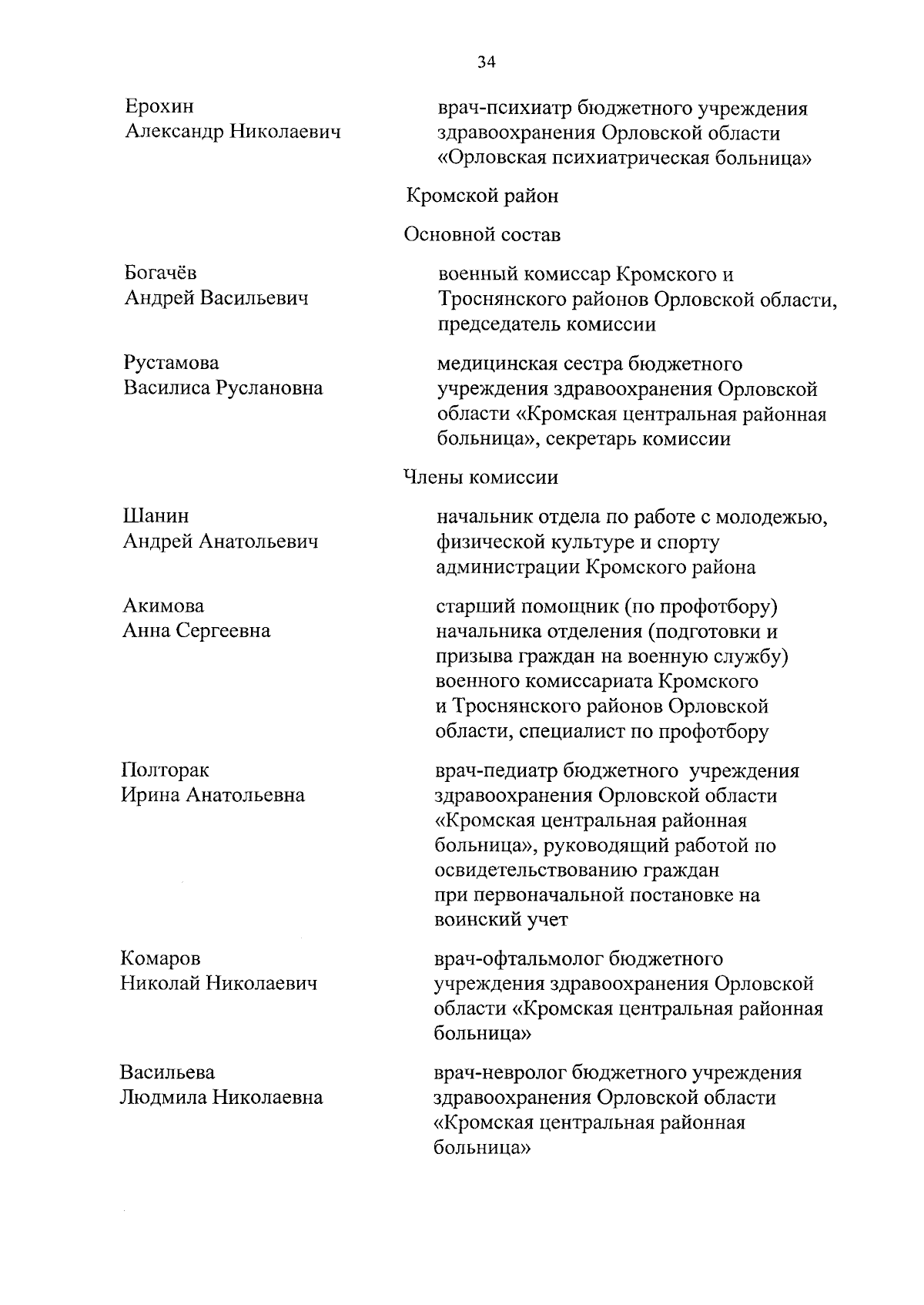 34

Ерохин
Александр Николаевич

врач-психиатр бюджетного учреждения здравоохранения Орловской области «Орловская психиатрическая больница»

Кромской район

Основной состав

Богачёв
Андрей Васильевич

военный комиссар Кромского и Троснянского районов Орловской области, председатель комиссии

Рустамова
Василиса Руслановна

медицинская сестра бюджетного учреждения здравоохранения Орловской области «Кромская центральная районная больница», секретарь комиссии

Члены комиссии

Шанин
Андрей Анатольевич

начальник отдела по работе с молодежью, физической культуре и спорту администрации Кромского района

Акимова
Анна Сергеевна

старший помощник (по профотбору) начальника отделения (подготовки и призыва граждан на военную службу) военного комиссариата Кромского и Троснянского районов Орловской области, специалист по профотбору

Полторак
Ирина Анатольевна

врач-педиатр бюджетного учреждения здравоохранения Орловской области «Кромская центральная районная больница», руководящий работой по освидетельствованию граждан при первоначальной постановке на воинский учет

Комаров
Николай Николаевич

врач-офтальмолог бюджетного учреждения здравоохранения Орловской области «Кромская центральная районная больница»

Васильева
Людмила Николаевна

врач-невролог бюджетного учреждения здравоохранения Орловской области «Кромская центральная районная больница»